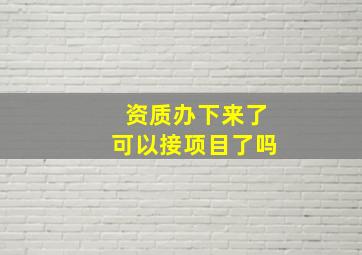 资质办下来了
可以接项目了吗